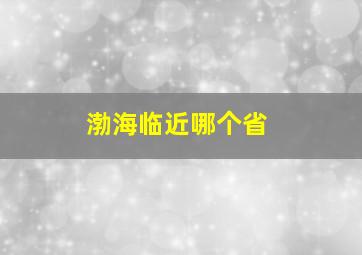 渤海临近哪个省